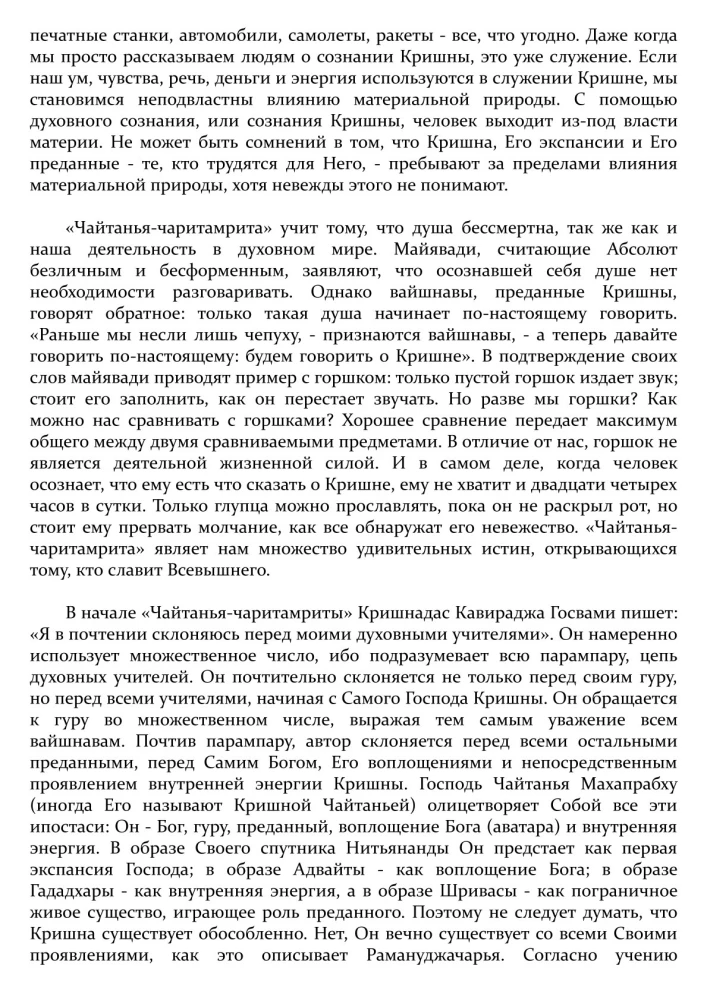 печатные станки, автомобили, самолеты, ракеты - все, что угодно. Даже когда мы просто рассказываем людям о сознании Кришны, это уже служение. Если наш ум, чувства, речь, деньги и энергия используются в служении Кришне, мы становимся неподвластны влиянию материальной природы. С помощью духовного сознания, или сознания Кришны, человек выходит из-под власти материи. Не может быть сомнений в том, что Кришна, Его экспансии и Его преданные - те, кто трудятся для Него, - пребывают за пределами влияния материальной природы, хотя невежды этого не понимают.

«Чайтанья-чаритамрита» учит тому, что душа бессмертна, так же как и наша деятельность в духовном мире. Майявади, считающие Абсолют безличным и бесформенным, заявляют, что осознавшей себя душе нет необходимости разговаривать. Однако вайшнавы, преданные Кришны, говорят обратное: только такая душа начинает по-настоящему говорить. «Раньше мы несли лишь чепуху, - признаются вайшнавы, - а теперь давайте говорить по-настоящему: будем говорить о Кришне». В подтверждение своих слов майявади приводят пример с горшком: только пустой горшок издает звук; стоит его заполнить, как он перестает звучать. Но разве мы горшки? Как можно нас сравнивать с горшками? Хорошее сравнение передает максимум общего между двумя сравниваемыми предметами. В отличие от нас, горшок не является деятельной жизненной силой. И в самом деле, когда человек осознает, что ему есть что сказать о Кришне, ему не хватит и двадцати четырех часов в сутки. Только глупца можно прославлять, пока он не раскрыл рот, но стоит ему прервать молчание, как все обнаружат его невежество. «Чайтанья-чаритамрита» являет нам множество удивительных истин, открывающихся тому, кто славит Всевышнего.

В начале «Чайтанья-чаритамриты» Кришнадас Кавираджа Госвами пишет: «Я в почтении склоняюсь перед моими духовными учителями». Он намеренно использует множественное число, ибо подразумевает всю парампару, цепь духовных учителей. Он почтительно склоняется не только перед своим гуру, но перед всеми учителями, начиная с Самого Господа Кришны. Он обращается к гуру во множественном числе, выражая тем самым уважение всем вайшнавам. Почтив парампару, автор склоняется перед всеми остальными преданными, перед Самим Богом, Его воплощениями и непосредственным проявлением внутренней энергии Кришны. Господь Чайтанья Махапрабху (иногда Его называют Кришной Чайтаньей) олицетворяет Собой все эти ипостаси: Он - Бог, гуру, преданный, воплощение Бога (аватара) и внутренняя энергия. В образе Своего спутника Нитьянанды Он предстает как первая экспансия Господа; в образе Адвайты - как воплощение Бога; в образе Гададхары - как внутренняя энергия, а в образе Шривасы - как пограничное живое существо, играющее роль преданного. Поэтому не следует думать, что Кришна существует обособленно. Нет, Он вечно существует со всеми Своими проявлениями, как это описывает Рамануджачарья. Согласно учению